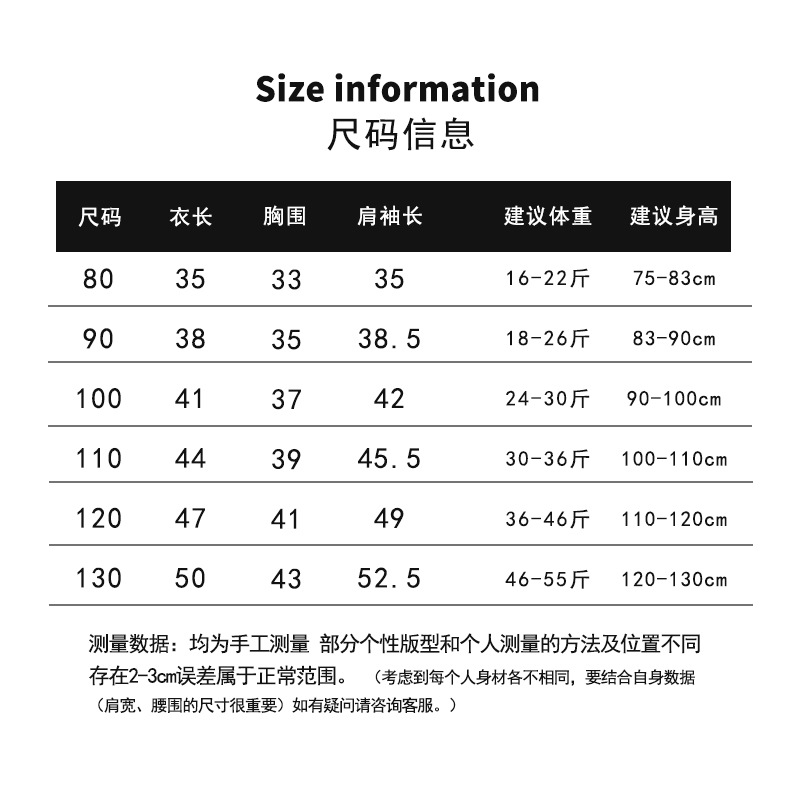 Size information
尺码信息

| 尺码 | 衣长 | 胸围 | 肩袖长 | 建议体重 | 建议身高 |
|---|---|---|---|---|---|
| 80 | 35 | 33 | 35 | 16-22斤 | 75-83cm |
| 90 | 38 | 35 | 38.5 | 18-26斤 | 83-90cm |
| 100 | 41 | 37 | 42 | 24-30斤 | 90-100cm |
| 110 | 44 | 39 | 45.5 | 30-36斤 | 100-110cm |
| 120 | 47 | 41 | 49 | 36-46斤 | 110-120cm |
| 130 | 50 | 43 | 52.5 | 46-55斤 | 120-130cm |

测量数据：均为手工测量 部分个性版型和个人测量的方法及位置不同存在2-3cm误差属于正常范围。（考虑到每个人身材各不相同，要结合自身数据（肩宽、腰围的尺寸很重要）如有疑问请咨询客服。）